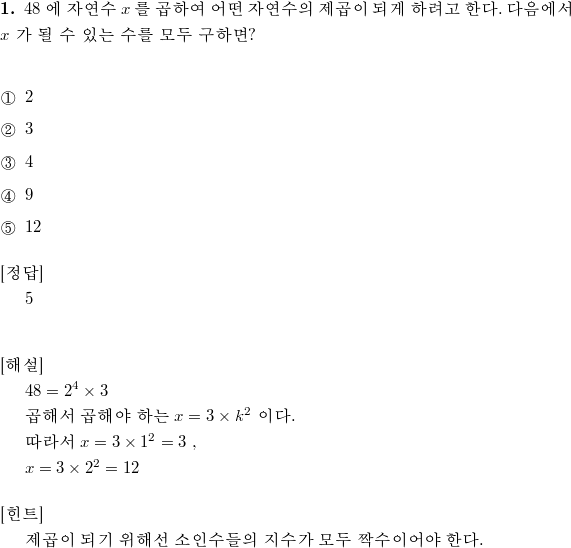 **1.** 48 에 자연수 $x$ 를 곱하여 어떤 자연수의 제곱이 되게 하려고 한다. 다음에서 $x$ 가 될 수 있는 수를 모두 구하면?

① 2

② 3

③ 4

④ 9

⑤ 12

[정답]
5

[해설]
$48 = 2^4 \times 3$
곱해서 곱해야 하는 $x = 3 \times k^2$ 이다.
따라서 $x = 3 \times 1^2 = 3$ ,
$x = 3 \times 2^2 = 12$

[힌트]
제곱이 되기 위해선 소인수들의 지수가 모두 짝수이어야 한다.